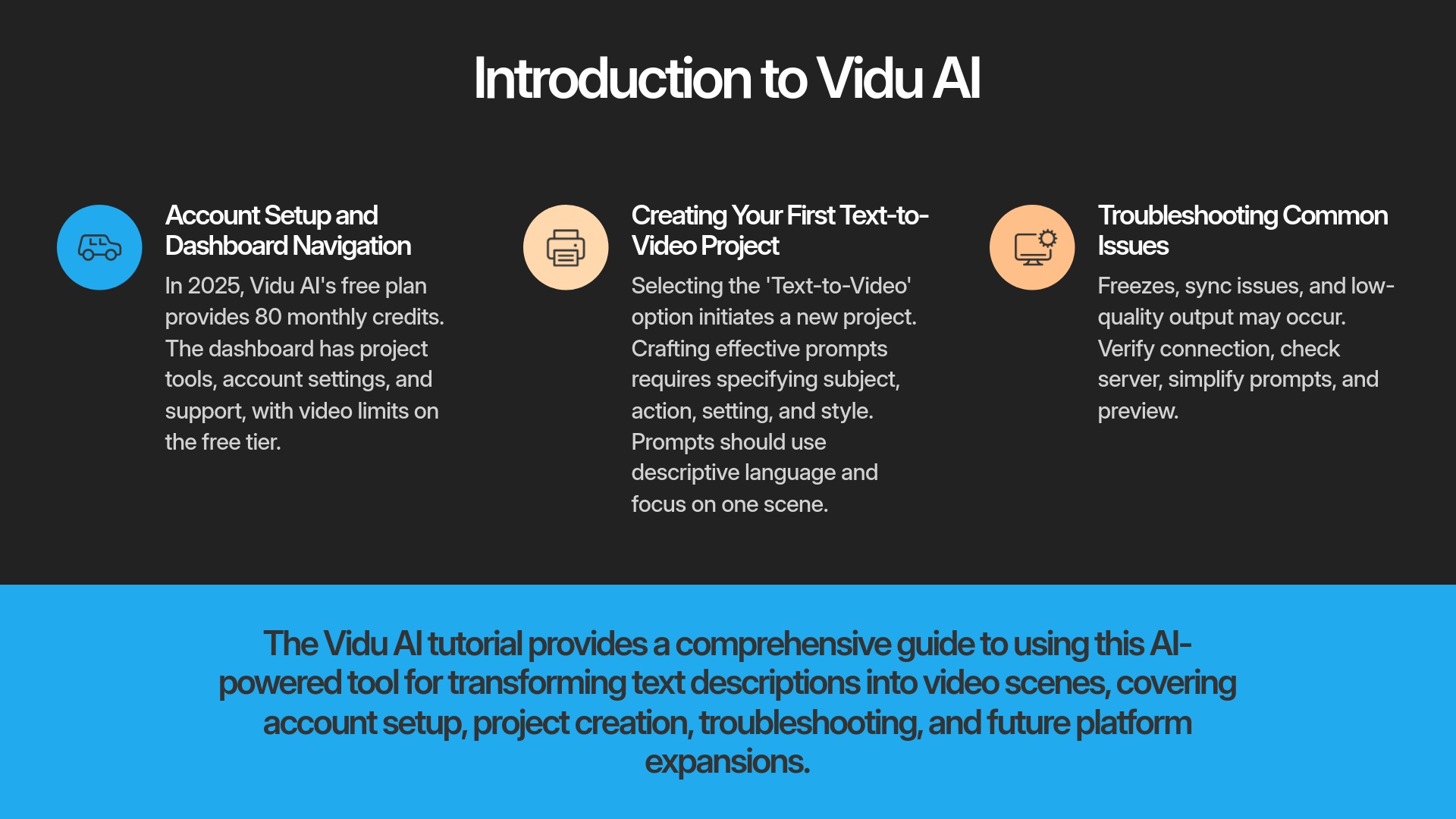 Introduction to Vidu AI

Account Setup and Dashboard Navigation

In 2025, Vidu AI's free plan provides 80 monthly credits. The dashboard has project tools, account settings, and support, with video limits on the free tier.

Creating Your First Text-to-Video Project

Selecting the 'Text-to-Video' option initiates a new project. Crafting effective prompts requires specifying subject, action, setting, and style. Prompts should use descriptive language and focus on one scene.

Troubleshooting Common Issues

Freezes, sync issues, and low-quality output may occur. Verify connection, check server, simplify prompts, and preview.

The Vidu AI tutorial provides a comprehensive guide to using this AI-powered tool for transforming text descriptions into video scenes, covering account setup, project creation, troubleshooting, and future platform expansions.